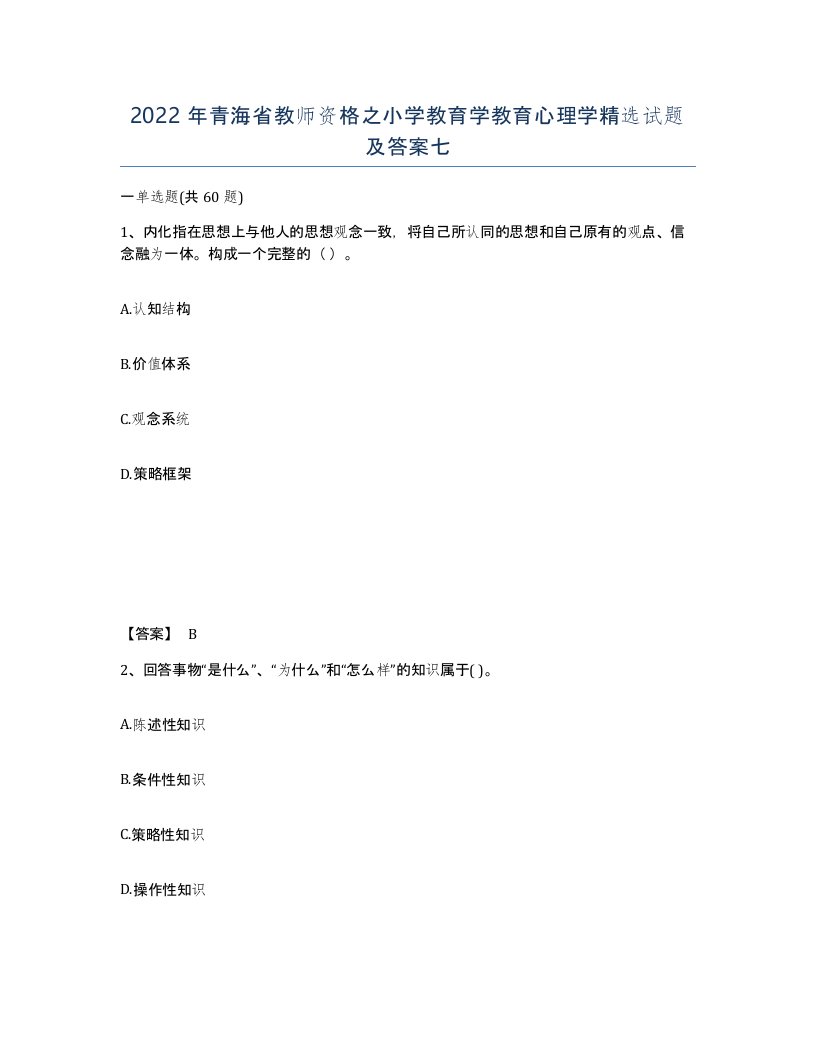 2022年青海省教师资格之小学教育学教育心理学精选试题及答案七

一单选题(共60题)

1、内化指在思想上与他人的思想观念一致，将自己所认同的思想和自己原有的观点、信念融为一体。构成一个完整的（ ）。

A.认知结构

B.价值体系

C.观念系统

D.策略框架

【答案】 B

2、回答事物“是什么”、“为什么”和“怎么样”的知识属于( )。

A.陈述性知识

B.条件性知识

C.策略性知识

D.操作性知识